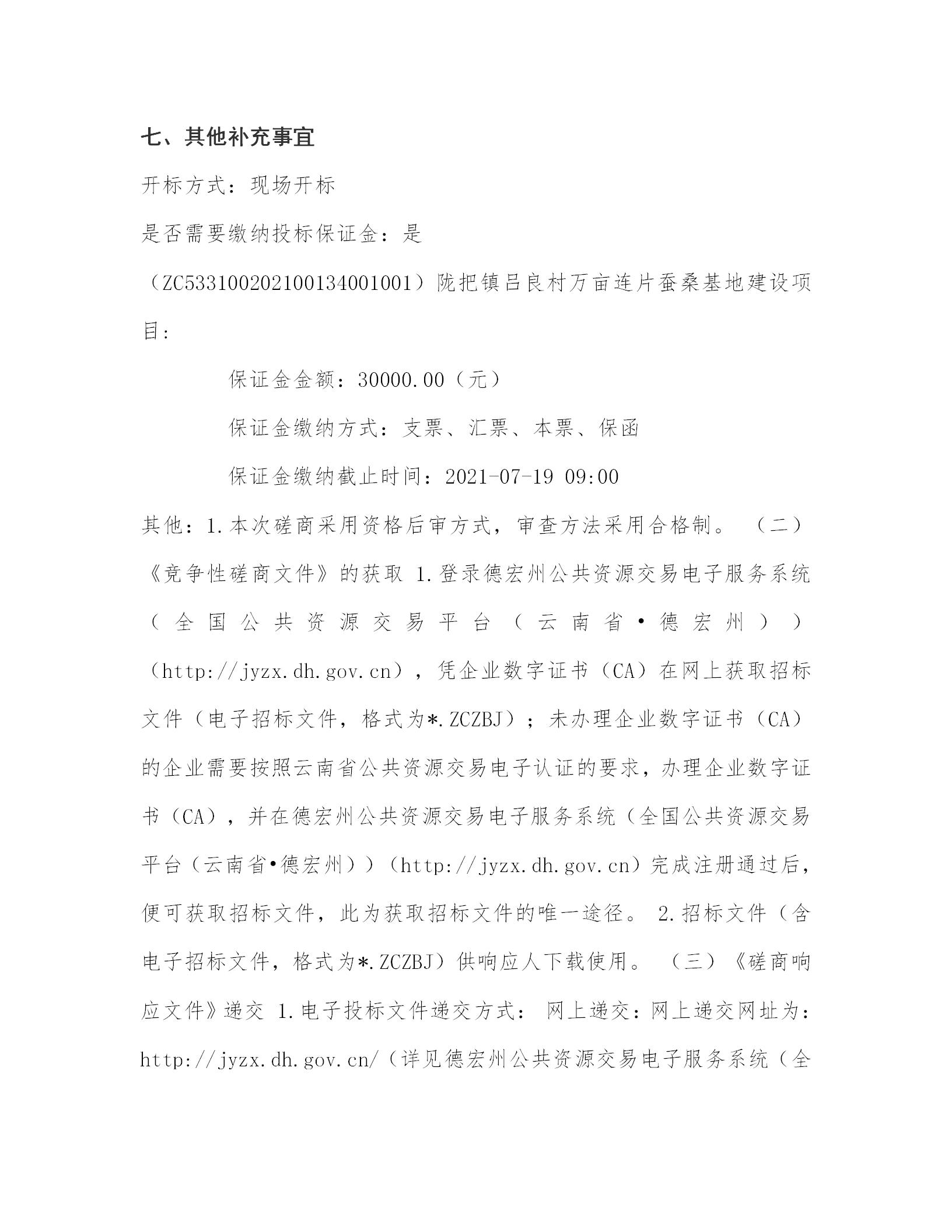 七、其他补充事宜

开标方式：现场开标

是否需要缴纳投标保证金：是

（ZC5331002021001340010​01）陇把镇吕良村万亩连片蚕桑基地建设项目：

保证金金额：30000.00（元）

保证金缴纳方式：支票、汇票、本票、保函

保证金缴纳截止时间：2021-07-19 09:00

其他：1.本次磋商采用资格后审方式，审查方法采用合格制。（二）《竞争性磋商文件》的获取 1.登录德宏州公共资源交易电子服务系统（全国公共资源交易平台（云南省·德宏州））（http://jyzx.dh.gov.cn），凭企业数字证书（CA）在网上获取招标文件（电子招标文件，格式为*.ZCZBJ）；未办理企业数字证书（CA）的企业需要按照云南省公共资源交易电子认证的要求，办理企业数字证书（CA），并在德宏州公共资源交易电子服务系统（全国公共资源交易平台（云南省•德宏州））（http://jyzx.dh.gov.cn）完成注册通过后，便可获取招标文件，此为获取招标文件的唯一途径。 2.招标文件（含电子招标文件，格式为*.ZCZBJ）供响应人下载使用。（三）《磋商响应文件》递交 1.电子投标文件递交方式： 网上递交：网上递交网址为：http://jyzx.dh.gov.cn/（详见德宏州公共资源交易电子服务系统（全